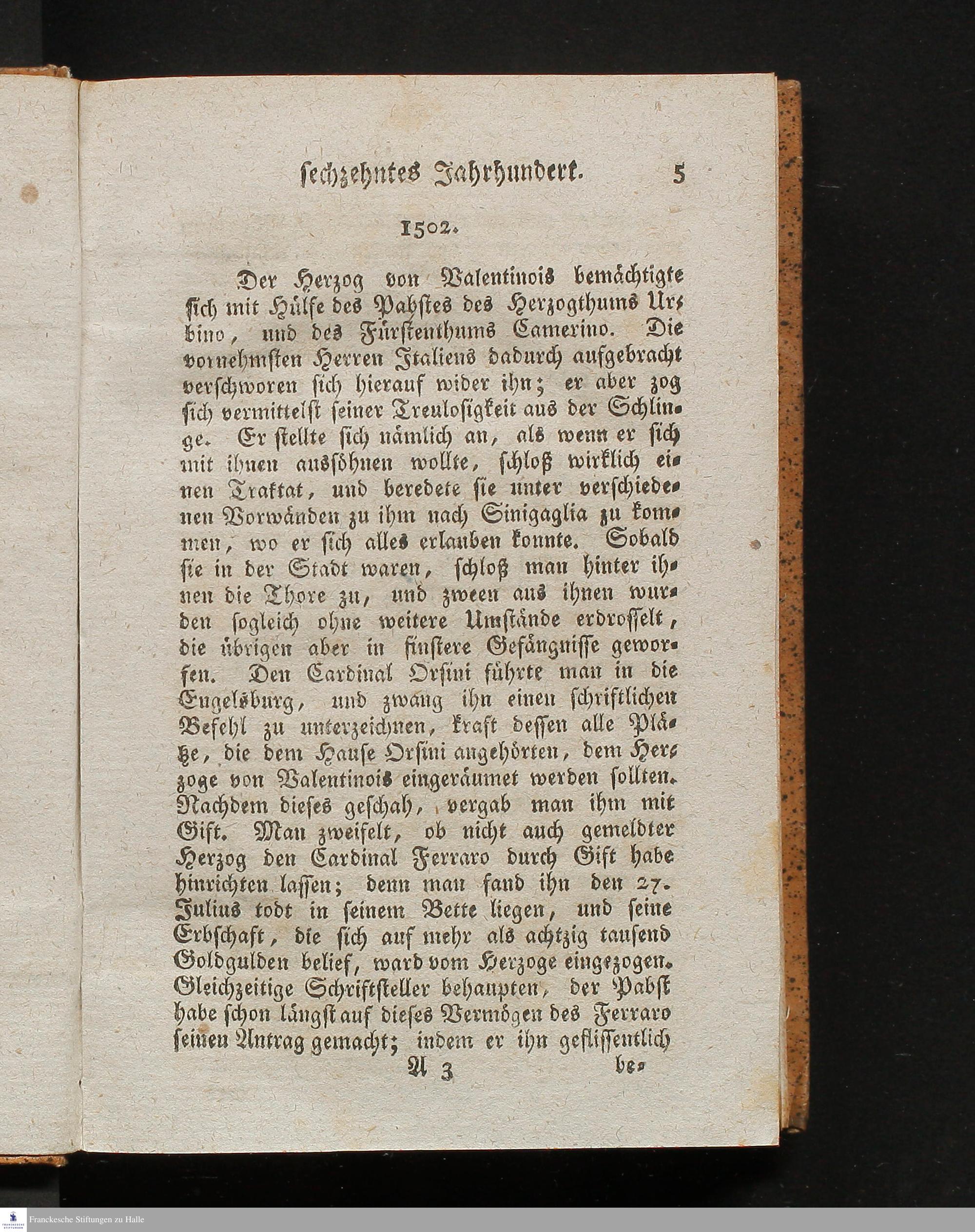 sechzehntes Jahrhundert. 5

1502.

Der Herzog von Valentinois bemächtigte sich mit Hülfe des Pabstes des Herzogthums Urbino, und des Fürstenthums Camerino. Die vornehmsten Herren Italiens dadurch aufgebracht verschworen sich hierauf wider ihn; er aber zog sich vermittelst seiner Treulosigkeit aus der Schlinge. Er stellte sich nämlich an, als wenn er sich mit ihnen aussöhnen wollte, schloß wirklich einen Traktat, und beredete sie unter verschiedenen Vorwänden zu ihm nach Sinigaglia zu kommen, wo er sich alles erlauben konnte. Sobald sie in der Stadt waren, schloß man hinter ihnen die Thore zu, und zween aus ihnen wurden sogleich ohne weitere Umstände erdrosselt, die übrigen aber in finstere Gefängnisse geworfen. Den Cardinal Orsini führte man in die Engelsburg, und zwang ihn einen schriftlichen Befehl zu unterzeichnen, kraft dessen alle Plätze, die dem Hause Orsini angehörten, dem Herzoge von Valentinois eingeräumet werden sollten. Nachdem dieses geschah, vergab man ihm mit Gift. Man zweifelt, ob nicht auch gemeldter Herzog den Cardinal Ferraro durch Gift habe hinrichten lassen; denn man fand ihn den 27. Julius todt in seinem Bette liegen, und seine Erbschaft, die sich auf mehr als achtzig tausend Goldgulden belief, ward vom Herzoge eingezogen. Gleichzeitige Schriftsteller behaupten, der Pabst habe schon längst auf dieses Vermögen des Ferraro seinen Antrag gemacht; indem er ihn geflissentlich

A 3 be-

Franckesche Stiftungen zu Halle